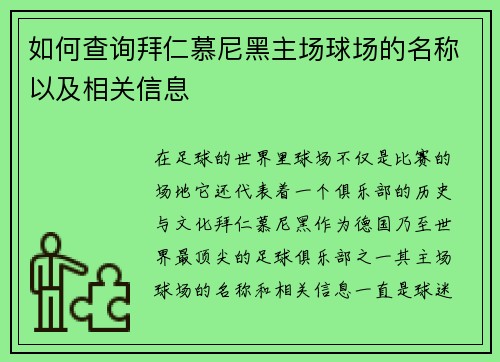 如何查询拜仁慕尼黑主场球场的名称以及相关信息

在足球的世界里球场不仅是比赛的场地它还代表着一个俱乐部的历史与文化拜仁慕尼黑作为德国乃至世界最顶尖的足球俱乐部之一其主场球场的名称和相关信息一直是球迷